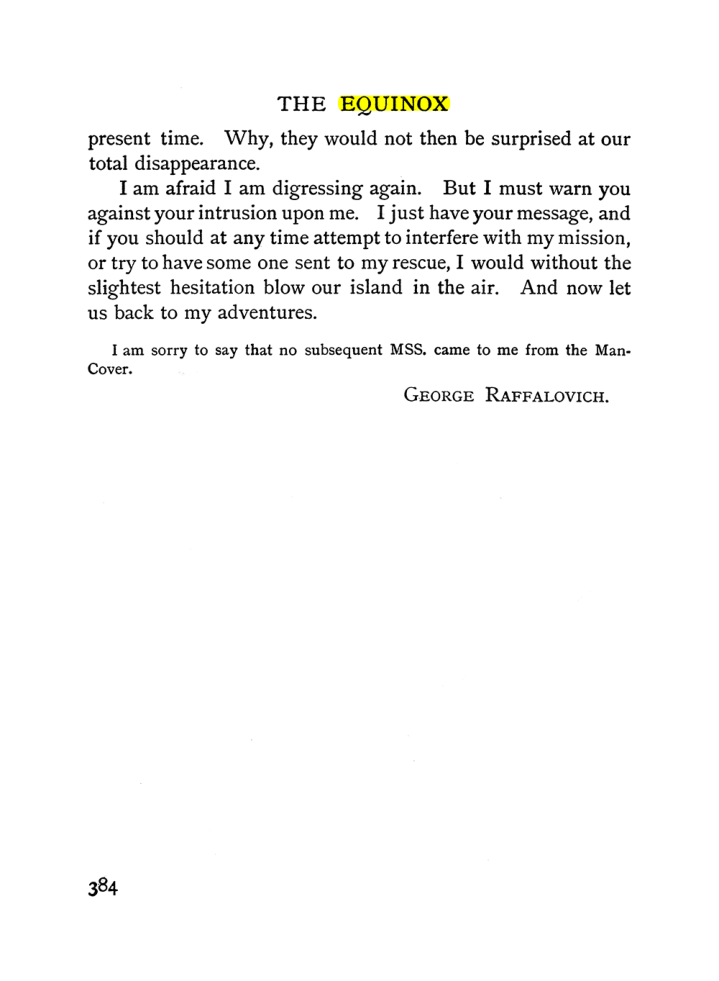 THE EQUINOX

present time. Why, they would not then be surprised at our total disappearance.

I am afraid I am digressing again. But I must warn you against your intrusion upon me. I just have your message, and if you should at any time attempt to interfere with my mission, or try to have some one sent to my rescue, I would without the slightest hesitation blow our island in the air. And now let us back to my adventures.

I am sorry to say that no subsequent MSS. came to me from the Man-Cover.

GEORGE RAFFALOVICH.

384